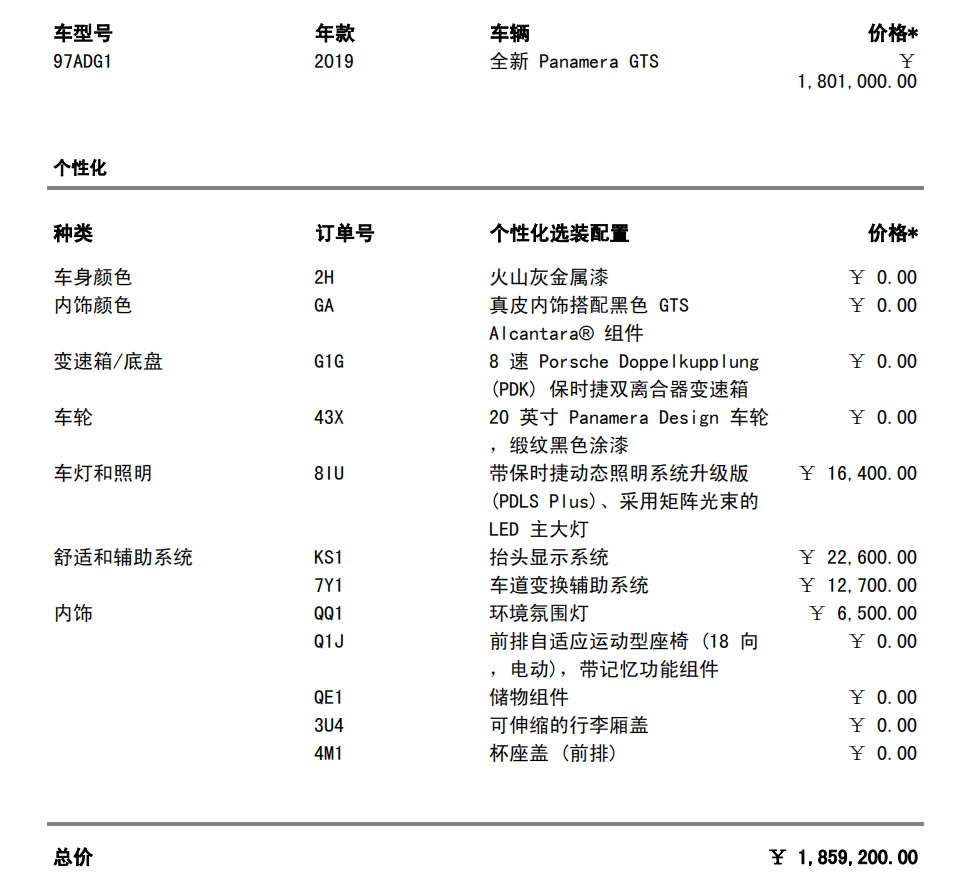 | 车型号 | 年款 | 车辆 | 价格* |
|---|---|---|---|
| 97ADG1 | 2019 | 全新 Panamera GTS | ￥ 1,801,000.00 |

个性化

| 种类 | 订单号 | 个性化选装配置 | 价格* |
|---|---|---|---|
| 车身颜色 | 2H | 火山灰金属漆 | ￥ 0.00 |
| 内饰颜色 | GA | 真皮内饰搭配黑色 GTS Alcantara® 组件 | ￥ 0.00 |
| 变速箱/底盘 | G1G | 8 速 Porsche Doppelkupplung (PDK) 保时捷双离合器变速箱 | ￥ 0.00 |
| 车轮 | 43X | 20 英寸 Panamera Design 车轮，缎纹黑色涂漆 | ￥ 0.00 |
| 车灯和照明 | 8IU | 带保时捷动态照明系统升级版 (PDLS Plus)、采用矩阵光束的 LED 主大灯 | ￥ 16,400.00 |
| 舒适和辅助系统 | KS1 | 抬头显示系统 | ￥ 22,600.00 |
| | 7Y1 | 车道变换辅助系统 | ￥ 12,700.00 |
| 内饰 | QQ1 | 环境氛围灯 | ￥ 6,500.00 |
| | Q1J | 前排自适应运动型座椅 (18 向，电动)，带记忆功能组件 | ￥ 0.00 |
| | QE1 | 储物组件 | ￥ 0.00 |
| | 3U4 | 可伸缩的行李厢盖 | ￥ 0.00 |
| | 4M1 | 杯座盖 (前排) | ￥ 0.00 |

总价 ￥ 1,859,200.00